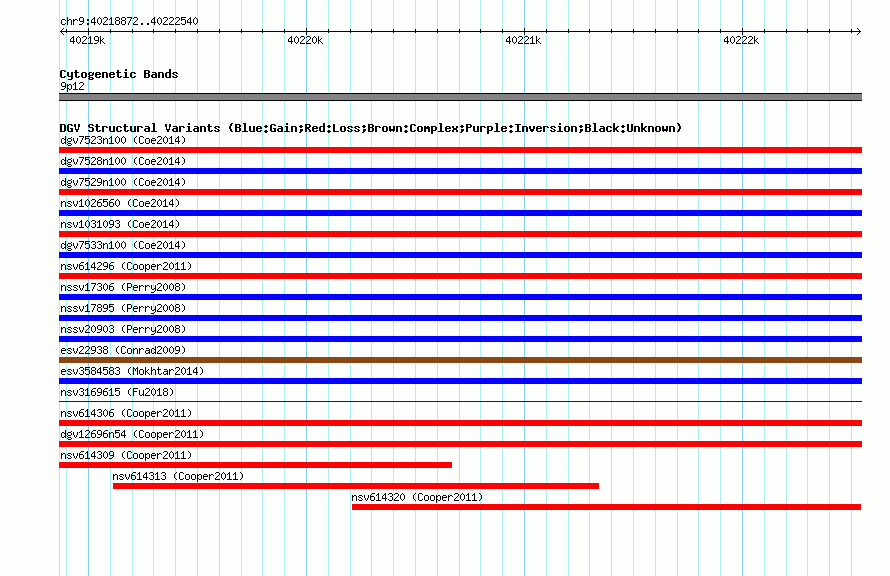 chr9:40218872..40222540

40219k 40220k 40221k 40222k

Cytogenetic Bands
9p12

DGV Structural Variants (Blue:Gain;Red:Loss;Brown:Complex;Purple:Inversion;Black:Unknown)
dgv7523n100 (Coe2014)
dgv7528n100 (Coe2014)
dgv7529n100 (Coe2014)
nsv1026560 (Coe2014)
nsv1031093 (Coe2014)
dgv7533n100 (Coe2014)
nsv614296 (Cooper2011)
nssv17306 (Perry2008)
nssv17895 (Perry2008)
nssv20903 (Perry2008)
esv22938 (Conrad2009)
esv3584583 (Mokhtar2014)
nsv3169615 (Fu2018)
nsv614306 (Cooper2011)
dgv12696n54 (Cooper2011)
nsv614309 (Cooper2011)
nsv614313 (Cooper2011)
nsv614320 (Cooper2011)